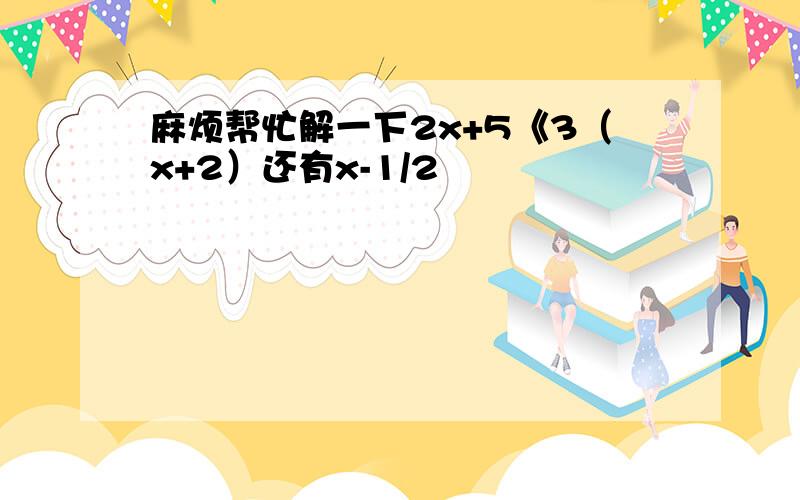 麻烦帮忙解一下2x+5《3（x+2）还有x-1/2